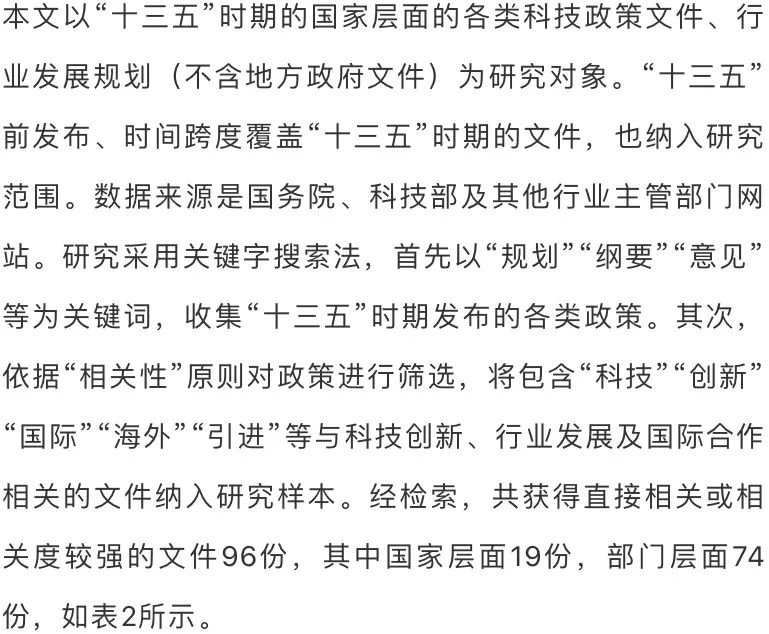 本文以“十三五”时期的国家层面的各类科技政策文件、行业发展规划（不含地方政府文件）为研究对象。“十三五”前发布、时间跨度覆盖“十三五”时期的文件，也纳入研究范围。数据来源是国务院、科技部及其他行业主管部门网站。研究采用关键字搜索法，首先以“规划”“纲要”“意见”等为关键词，收集“十三五”时期发布的各类政策。其次，依据“相关性”原则对政策进行筛选，将包含“科技”“创新”“国际”“海外”“引进”等与科技创新、行业发展及国际合作相关的文件纳入研究样本。经检索，共获得直接相关或相关度较强的文件96份，其中国家层面19份，部门层面74份，如表2所示。